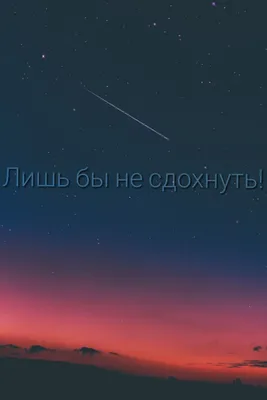 Лишь бы не сдохнуть!